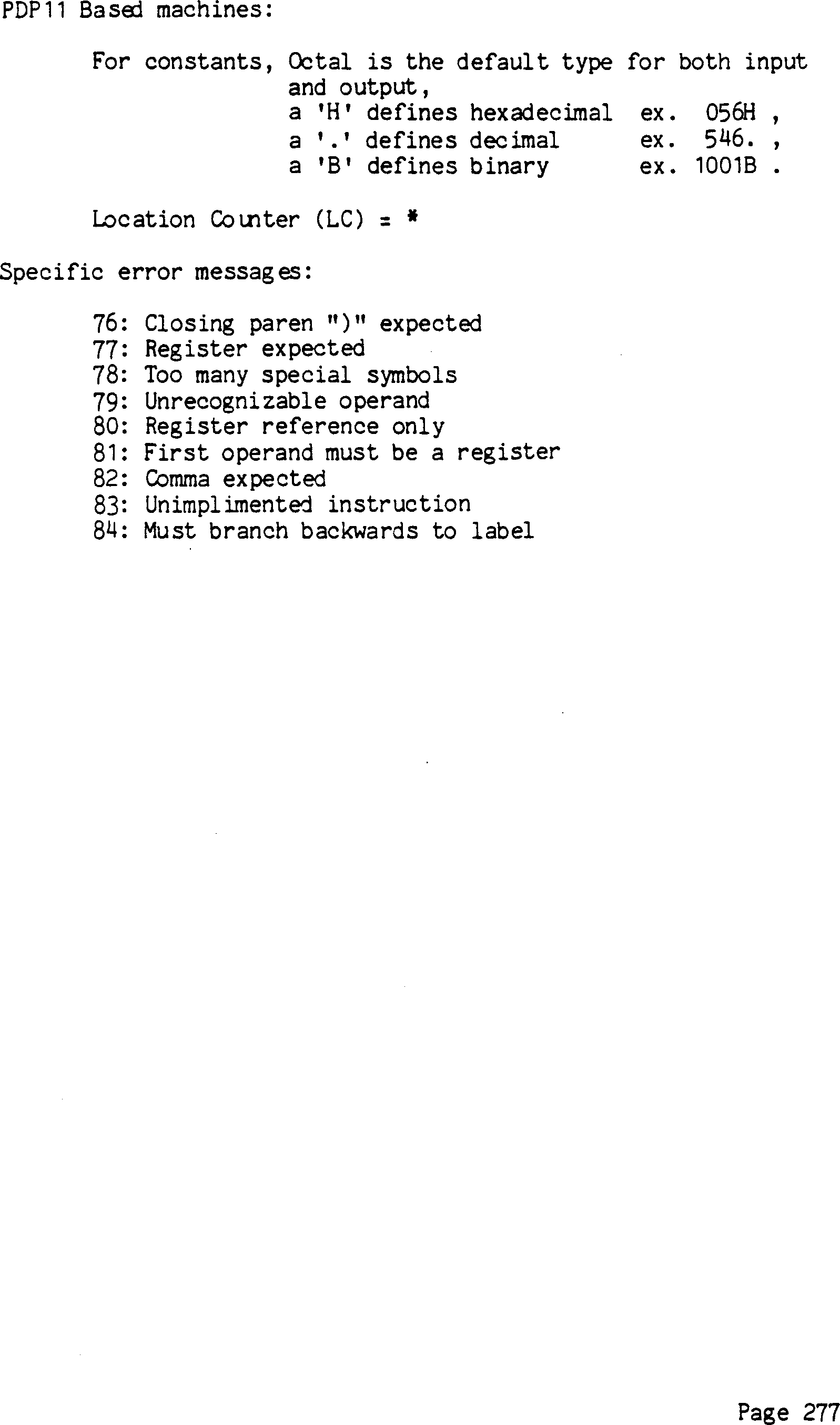 PDP11 Based machines:

For constants, Octal is the default type for both input and output,
a 'H' defines hexadecimal ex. 056H ,
a '.' defines decimal ex. 546. ,
a 'B' defines binary ex. 1001B .

Location Counter (LC) = *

Specific error messages:

76: Closing paren ")" expected
77: Register expected
78: Too many special symbols
79: Unrecognizable operand
80: Register reference only
81: First operand must be a register
82: Comma expected
83: Unimplimented instruction
84: Must branch backwards to label

Page 277